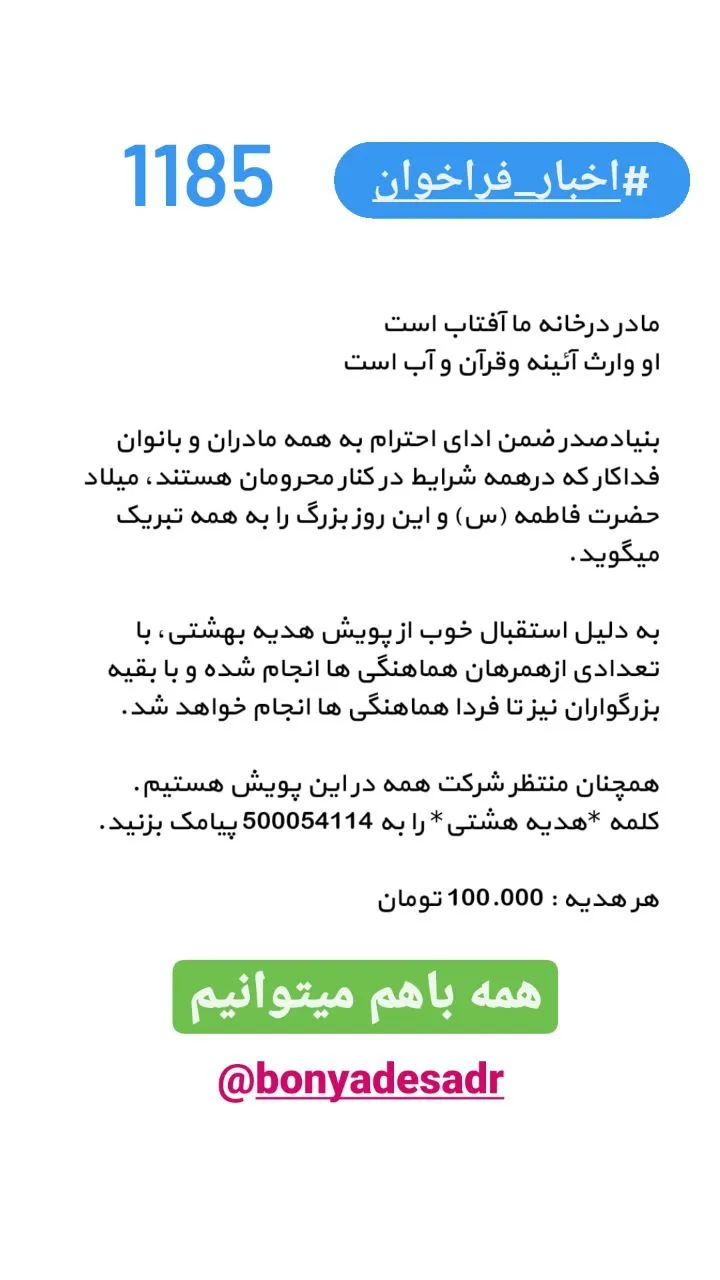 #اخبار_فراخوان 1185

مادر درخانه ما آفتاب است
او وارث آئینه وقرآن و آب است

بنیادصدر ضمن ادای احترام به همه مادران و بانوان فداکار که درهمه شرایط در کنار محرومان هستند، میلاد حضرت فاطمه (س) و این روز بزرگ را به همه تبریک میگوید.

به دلیل استقبال خوب از پویش هدیه بهشتی، با تعدادی ازهمرهان هماهنگی ها انجام شده و با بقیه بزرگواران نیز تا فردا هماهنگی ها انجام خواهد شد.

همچنان منتظر شرکت همه در این پویش هستیم.
کلمه *هدیه هشتی* را به 500054114 پیامک بزنید.

هر هدیه : 100.000 تومان

همه باهم میتوانیم

@bonyadesadr